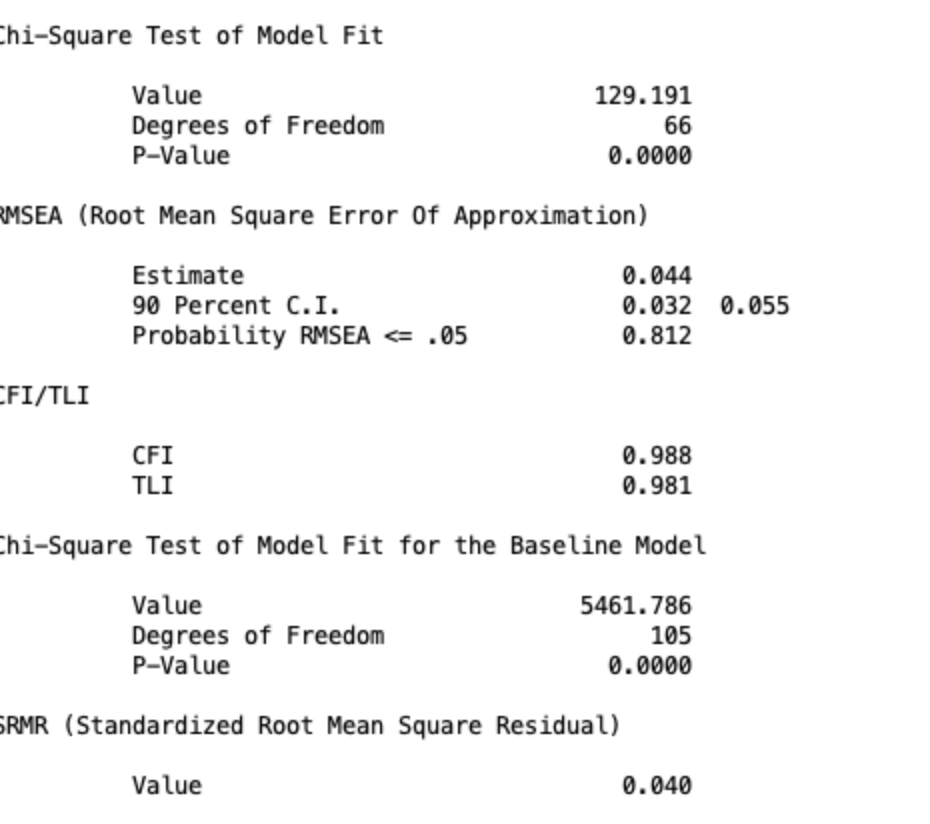 hi-Square Test of Model Fit

Value 129.191
Degrees of Freedom 66
P-Value 0.0000

MSEA (Root Mean Square Error Of Approximation)

Estimate 0.044
90 Percent C.I. 0.032 0.055
Probability RMSEA <= .05 0.812

FI/TLI

CFI 0.988
TLI 0.981

hi-Square Test of Model Fit for the Baseline Model

Value 5461.786
Degrees of Freedom 105
P-Value 0.0000

RMR (Standardized Root Mean Square Residual)

Value 0.040